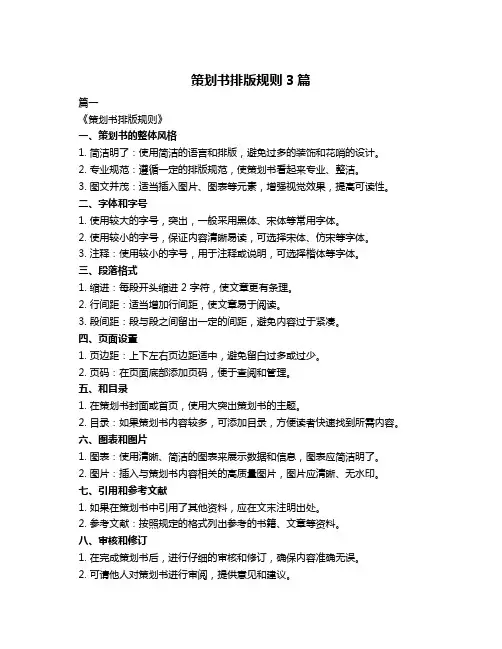 策划书排版规则 3 篇

篇一

《策划书排版规则》

一、策划书的整体风格

1. 简洁明了：使用简洁的语言和排版，避免过多的装饰和花哨的设计。

2. 专业规范：遵循一定的排版规范，使策划书看起来专业、整洁。

3. 图文并茂：适当插入图片、图表等元素，增强视觉效果，提高可读性。

二、字体和字号

1. 使用较大的字号，突出，一般采用黑体、宋体等常用字体。

2. 使用较小的字号，保证内容清晰易读，可选择宋体、仿宋等字体。

3. 注释：使用较小的字号，用于注释或说明，可选择楷体等字体。

三、段落格式

1. 缩进：每段开头缩进 2 字符，使文章更有条理。

2. 行间距：适当增加行间距，使文章易于阅读。

3. 段间距：段与段之间留出一定的间距，避免内容过于紧凑。

四、页面设置

1. 页边距：上下左右页边距适中，避免留白过多或过少。

2. 页码：在页面底部添加页码，便于查阅和管理。

五、和目录

1. 在策划书封面或首页，使用大突出策划书的主题。

2. 目录：如果策划书内容较多，可添加目录，方便读者快速找到所需内容。

六、图表和图片

1. 图表：使用清晰、简洁的图表来展示数据和信息，图表应简洁明了。

2. 图片：插入与策划书内容相关的高质量图片，图片应清晰、无水印。

七、引用和参考文献

1. 如果在策划书中引用了其他资料，应在文末注明出处。

2. 参考文献：按照规定的格式列出参考的书籍、文章等资料。

八、审核和修订

1. 在完成策划书后，进行仔细的审核和修订，确保内容准确无误。

2. 可请他人对策划书进行审阅，提供意见和建议。